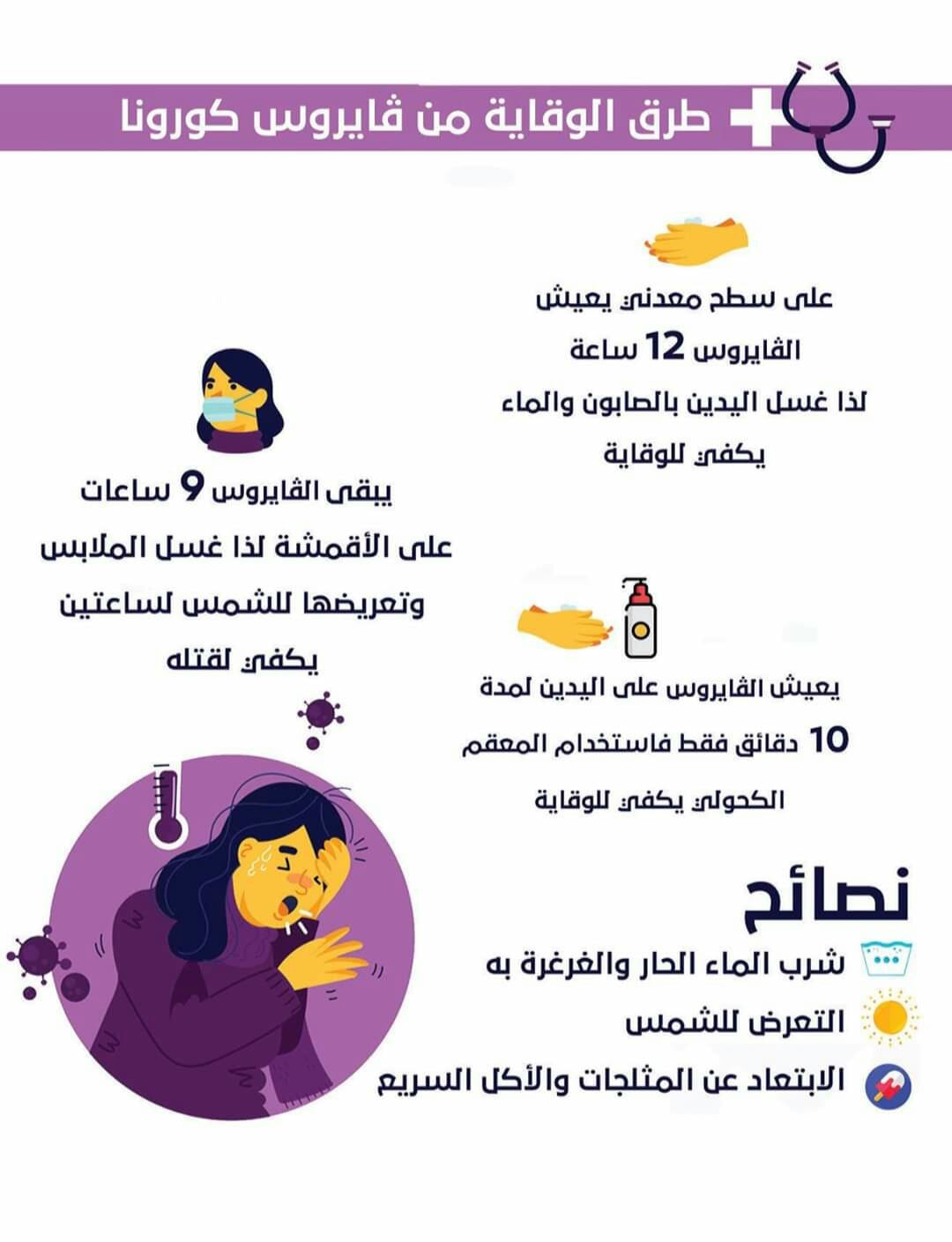 طرق الوقاية من ڤايروس كورونا

على سطح معدني يعيش الڤايروس 12 ساعة لذا غسل اليدين بالصابون والماء يكفي للوقاية

يبقى الڤايروس 9 ساعات على الأقمشة لذا غسل الملابس وتعريضها للشمس لساعتين يكفي لقتله

يعيش الڤايروس على اليدين لمدة 10 دقائق فقط فاستخدام المعقم الكحولي يكفي للوقاية

نصائح

شرب الماء الحار والغرغرة به

التعرض للشمس

الابتعاد عن المثلجات والأكل السريع